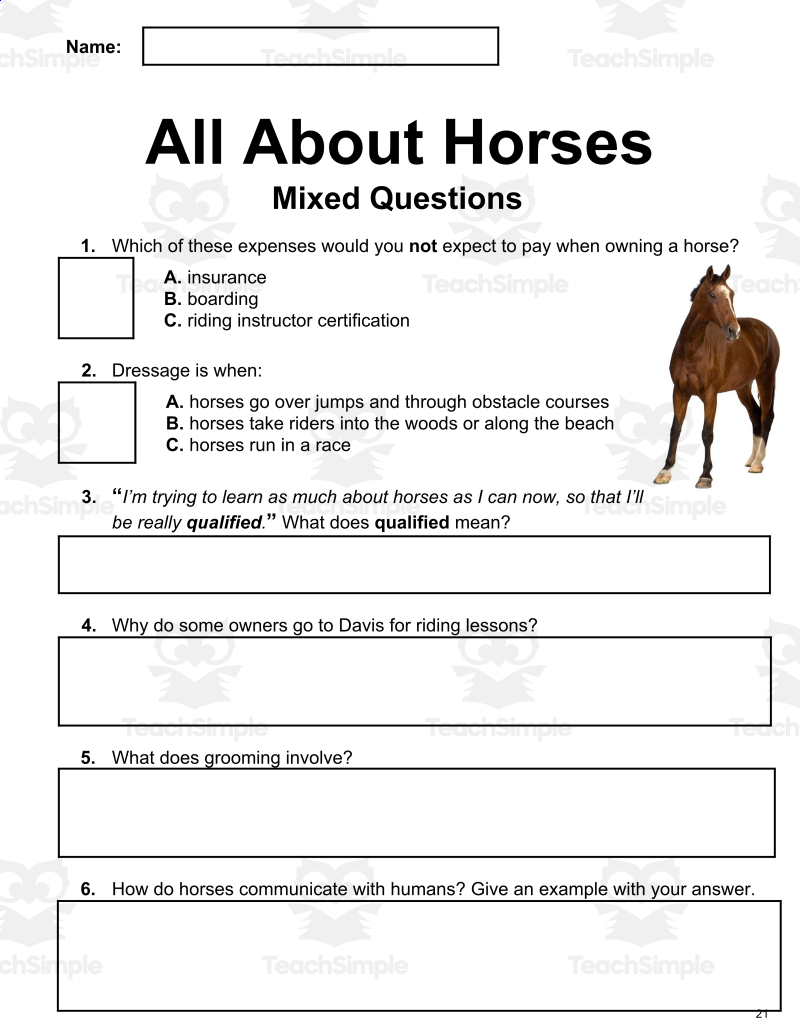 Name:

All About Horses
Mixed Questions

1. Which of these expenses would you not expect to pay when owning a horse?

A. insurance
B. boarding
C. riding instructor certification

2. Dressage is when:

A. horses go over jumps and through obstacle courses
B. horses take riders into the woods or along the beach
C. horses run in a race

3. "I'm trying to learn as much about horses as I can now, so that I'll be really qualified." What does qualified mean?

4. Why do some owners go to Davis for riding lessons?

5. What does grooming involve?

6. How do horses communicate with humans? Give an example with your answer.

21

TeachSimple